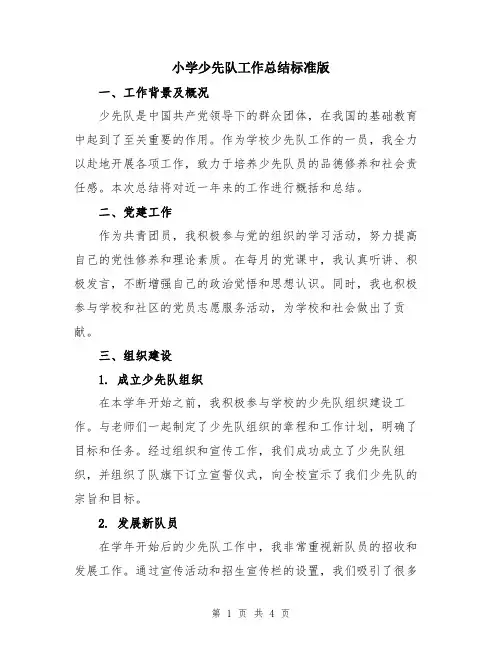 小学少先队工作总结标准版

一、工作背景及概况

少先队是中国共产党领导下的群众团体，在我国的基础教育中起到了至关重要的作用。作为学校少先队工作的一员，我全力以赴地开展各项工作，致力于培养少先队员的品德修养和社会责任感。本次总结将对近一年来的工作进行概括和总结。

二、党建工作

作为共青团员，我积极参与党的组织的学习活动，努力提高自己的党性修养和理论素质。在每月的党课中，我认真听讲、积极发言，不断增强自己的政治觉悟和思想认识。同时，我也积极参与学校和社区的党员志愿服务活动，为学校和社会做出了贡献。

三、组织建设

1. 成立少先队组织

在本学年开始之前，我积极参与学校的少先队组织建设工作。与老师们一起制定了少先队组织的章程和工作计划，明确了目标和任务。经过组织和宣传工作，我们成功成立了少先队组织，并组织了队旗下订立宣誓仪式，向全校宣示了我们少先队的宗旨和目标。

2. 发展新队员

在学年开始后的少先队工作中，我非常重视新队员的招收和发展工作。通过宣传活动和招生宣传栏的设置，我们吸引了很多

第 1 页 共 4 页